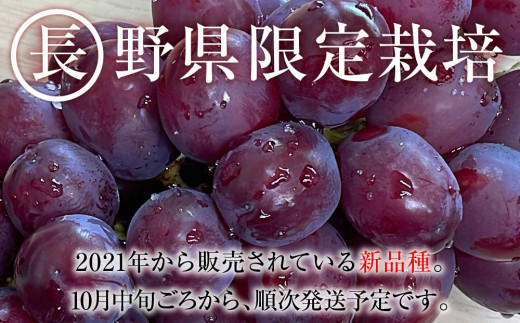 長野県限定栽培

2021年から販売されている新品種。
10月中旬ごろから、順次発送予定です。